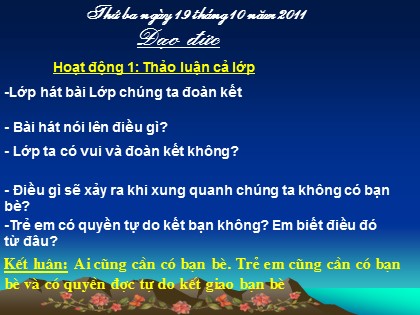 Thứ ba ngày 19 tháng 10 năm 2011
Đạo đức

Hoạt động 1: Thảo luận cả lớp

-Lớp hát bài Lớp chúng ta đoàn kết

- Bài hát nói lên điều gì?

- Lớp ta có vui và đoàn kết không?

- Điều gì sẽ xảy ra khi xung quanh chúng ta không có bạn bè?

-Trẻ em có quyền tự do kết bạn không? Em biết điều đó từ đâu?

Kết luận: Ai cũng cần có bạn bè. Trẻ em cũng cần có bạn bè và có quyền đọc tự do kết giao bạn bè